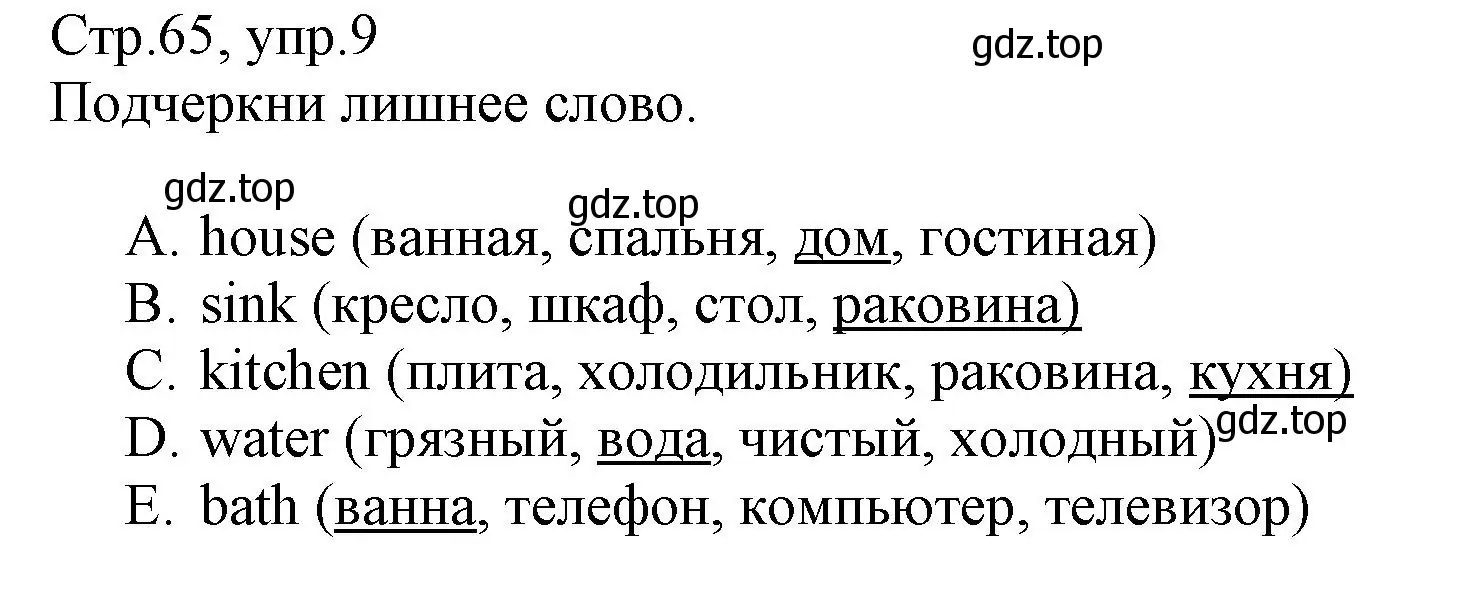 Стр.65, упр.9
gdz.top
Подчеркни лишнее слово.

gdz.top
gdz.top
A. house (ванная, спальня, дом, гостиная)
B. sink (кресло, шкаф, стол, раковина)
C. kitchen (плита, холодильник, раковина, кухня)
gdz.top
D. water (грязный, вода, чистый, холодный)
E. bath (ванна, телефон, компьютер, телевизор)